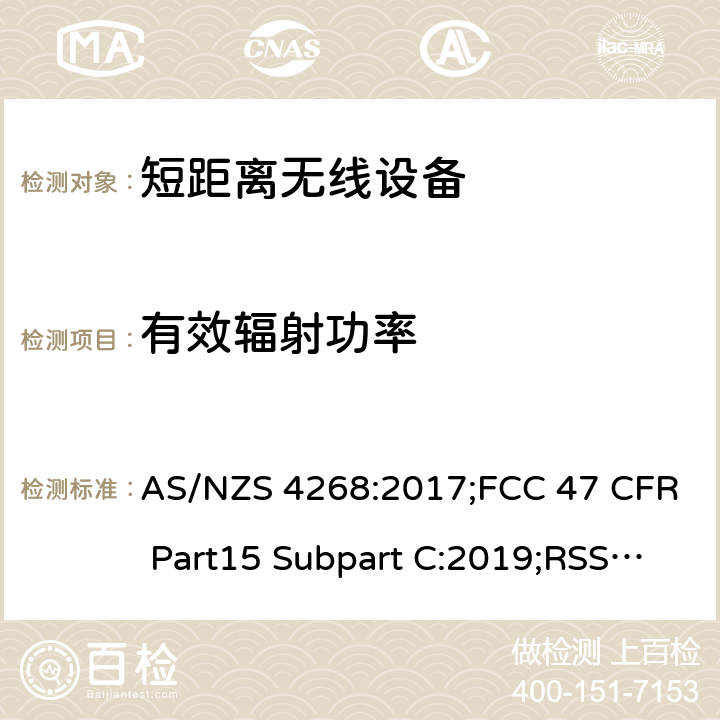 MA CNAS AC ilac-MRA

检测对象： 短距离无线设备

检测项目： 有效辐射功率

检测标准： AS/NZS 4268:2017;FCC 47 CFR Part15 Subpart C:2019;RSS…

百检 Baijiantest.com

做检测 上百检
400-151-7153